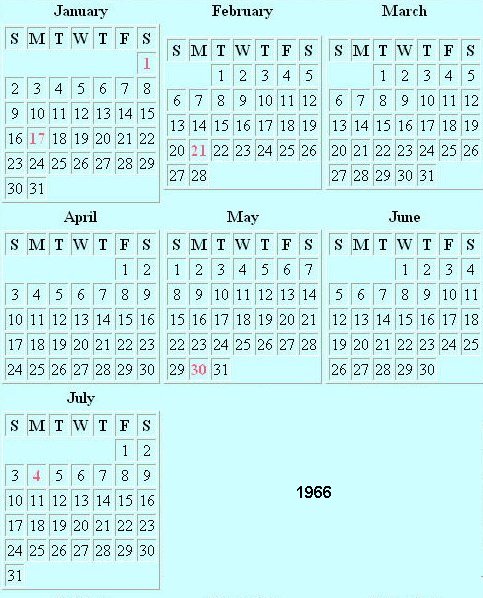 January

| S | M | T | W | T | F | S |
|---|---|---|---|---|---|---|
| | | | | | | 1 |
| 2 | 3 | 4 | 5 | 6 | 7 | 8 |
| 9 | 10 | 11 | 12 | 13 | 14 | 15 |
| 16 | 17 | 18 | 19 | 20 | 21 | 22 |
| 23 | 24 | 25 | 26 | 27 | 28 | 29 |
| 30 | 31 | | | | | |

February

| S | M | T | W | T | F | S |
|---|---|---|---|---|---|---|
| | | 1 | 2 | 3 | 4 | 5 |
| 6 | 7 | 8 | 9 | 10 | 11 | 12 |
| 13 | 14 | 15 | 16 | 17 | 18 | 19 |
| 20 | 21 | 22 | 23 | 24 | 25 | 26 |
| 27 | 28 | | | | | |

March

| S | M | T | W | T | F | S |
|---|---|---|---|---|---|---|
| | | 1 | 2 | 3 | 4 | 5 |
| 6 | 7 | 8 | 9 | 10 | 11 | 12 |
| 13 | 14 | 15 | 16 | 17 | 18 | 19 |
| 20 | 21 | 22 | 23 | 24 | 25 | 26 |
| 27 | 28 | 29 | 30 | 31 | | |

April

| S | M | T | W | T | F | S |
|---|---|---|---|---|---|---|
| | | | | | 1 | 2 |
| 3 | 4 | 5 | 6 | 7 | 8 | 9 |
| 10 | 11 | 12 | 13 | 14 | 15 | 16 |
| 17 | 18 | 19 | 20 | 21 | 22 | 23 |
| 24 | 25 | 26 | 27 | 28 | 29 | 30 |

May

| S | M | T | W | T | F | S |
|---|---|---|---|---|---|---|
| 1 | 2 | 3 | 4 | 5 | 6 | 7 |
| 8 | 9 | 10 | 11 | 12 | 13 | 14 |
| 15 | 16 | 17 | 18 | 19 | 20 | 21 |
| 22 | 23 | 24 | 25 | 26 | 27 | 28 |
| 29 | 30 | 31 | | | | |

June

| S | M | T | W | T | F | S |
|---|---|---|---|---|---|---|
| | | | 1 | 2 | 3 | 4 |
| 5 | 6 | 7 | 8 | 9 | 10 | 11 |
| 12 | 13 | 14 | 15 | 16 | 17 | 18 |
| 19 | 20 | 21 | 22 | 23 | 24 | 25 |
| 26 | 27 | 28 | 29 | 30 | | |

July

| S | M | T | W | T | F | S |
|---|---|---|---|---|---|---|
| | | | | | 1 | 2 |
| 3 | 4 | 5 | 6 | 7 | 8 | 9 |
| 10 | 11 | 12 | 13 | 14 | 15 | 16 |
| 17 | 18 | 19 | 20 | 21 | 22 | 23 |
| 24 | 25 | 26 | 27 | 28 | 29 | 30 |
| 31 | | | | | | |

1966